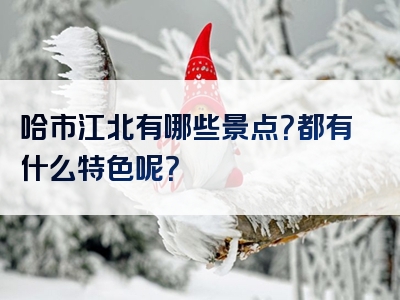 哈市江北有哪些景点?都有什么特色呢?